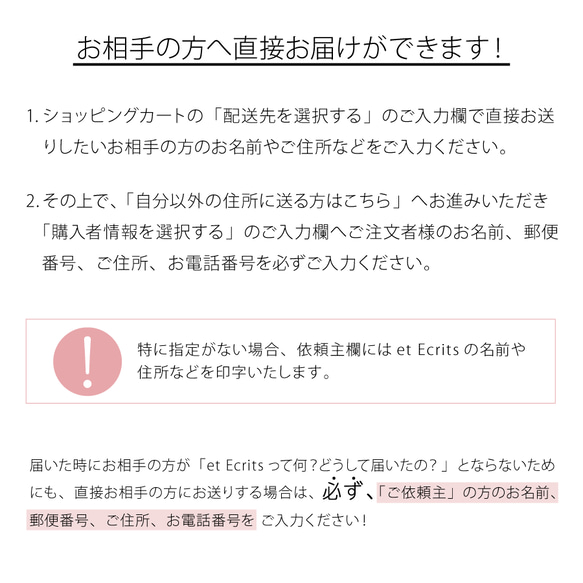 お相手の方へ直接お届けができます！

1. ショッピングカートの「配送先を選択する」のご入力欄で直接お送りしたいお相手の方のお名前やご住所などをご入力ください。

2. その上で、「自分以外の住所に送る方はこちら」へお進みいただき「購入者情報を選択する」のご入力欄へご注文者様のお名前、郵便番号、ご住所、お電話番号を必ずご入力ください。

!

特に指定がない場合、依頼主欄には et Ecrits の名前や住所などを印字いたします。

届いた時にお相手の方が「et Ecrits って何？どうして届いたの？」とならないためにも、直接お相手の方にお送りする場合は、必ず、「ご依頼主」の方のお名前、郵便番号、ご住所、お電話番号を ご入力ください！